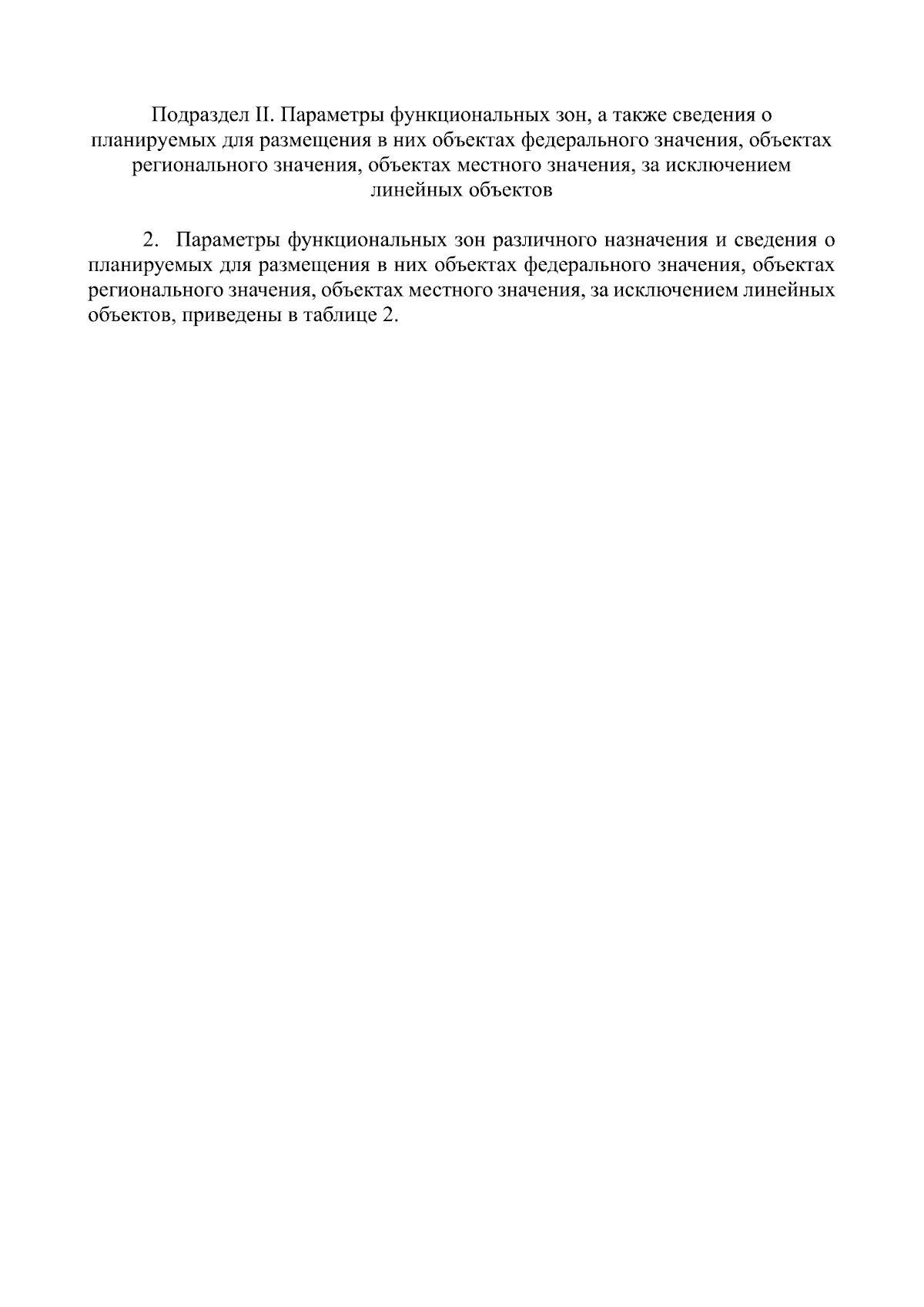 Подраздел II. Параметры функциональных зон, а также сведения о планируемых для размещения в них объектах федерального значения, объектах регионального значения, объектах местного значения, за исключением линейных объектов

2. Параметры функциональных зон различного назначения и сведения о планируемых для размещения в них объектах федерального значения, объектах регионального значения, объектах местного значения, за исключением линейных объектов, приведены в таблице 2.